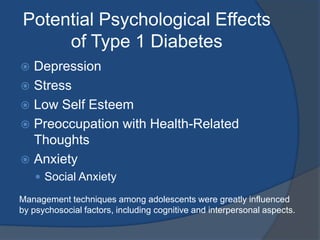 Potential Psychological Effects of Type 1 Diabetes

Depression

Stress

Low Self Esteem

Preoccupation with Health-Related Thoughts

Anxiety

Social Anxiety

Management techniques among adolescents were greatly influenced by psychosocial factors, including cognitive and interpersonal aspects.